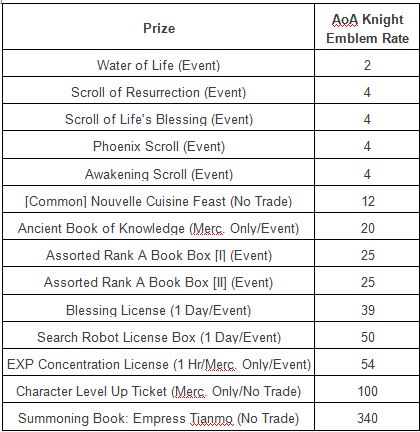 | Prize | AoA Knight Emblem Rate |
|---|---|
| Water of Life (Event) | 2 |
| Scroll of Resurrection (Event) | 4 |
| Scroll of Life's Blessing (Event) | 4 |
| Phoenix Scroll (Event) | 4 |
| Awakening Scroll (Event) | 4 |
| [Common] Nouvelle Cuisine Feast (No Trade) | 12 |
| Ancient Book of Knowledge (Merc. Only/Event) | 20 |
| Assorted Rank A Book Box [I] (Event) | 25 |
| Assorted Rank A Book Box [II] (Event) | 25 |
| Blessing License (1 Day/Event) | 39 |
| Search Robot License Box (1 Day/Event) | 50 |
| EXP Concentration License (1 Hr/Merc. Only/Event) | 54 |
| Character Level Up Ticket (Merc. Only/No Trade) | 100 |
| Summoning Book: Empress Tianmo (No Trade) | 340 |